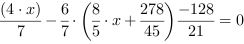 $\frac{(4 \cdot x)}{7} - \frac{6}{7} \cdot \left(\frac{8}{5} \cdot x + \frac{278}{45}\right) \frac{-128}{21} = 0$